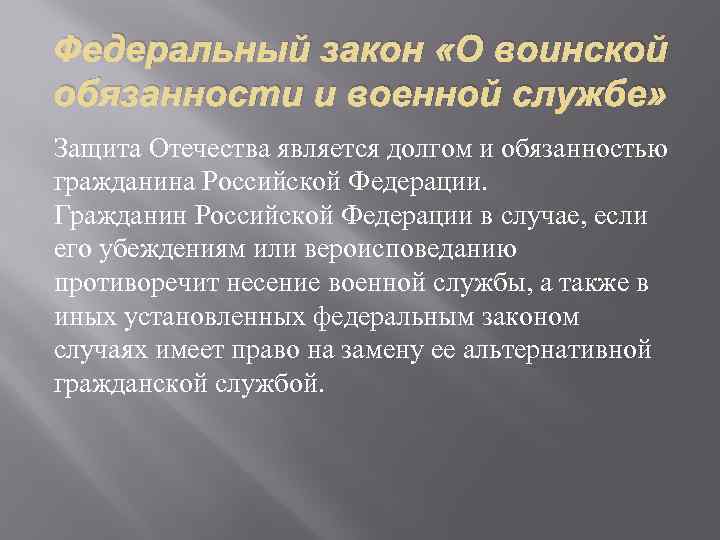 Федеральный закон «О воинской обязанности и военной службе»

Защита Отечества является долгом и обязанностью гражданина Российской Федерации.
Гражданин Российской Федерации в случае, если его убеждениям или вероисповеданию противоречит несение военной службы, а также в иных установленных федеральным законом случаях имеет право на замену ее альтернативной гражданской службой.